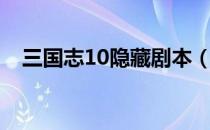 三国志10隐藏剧本（